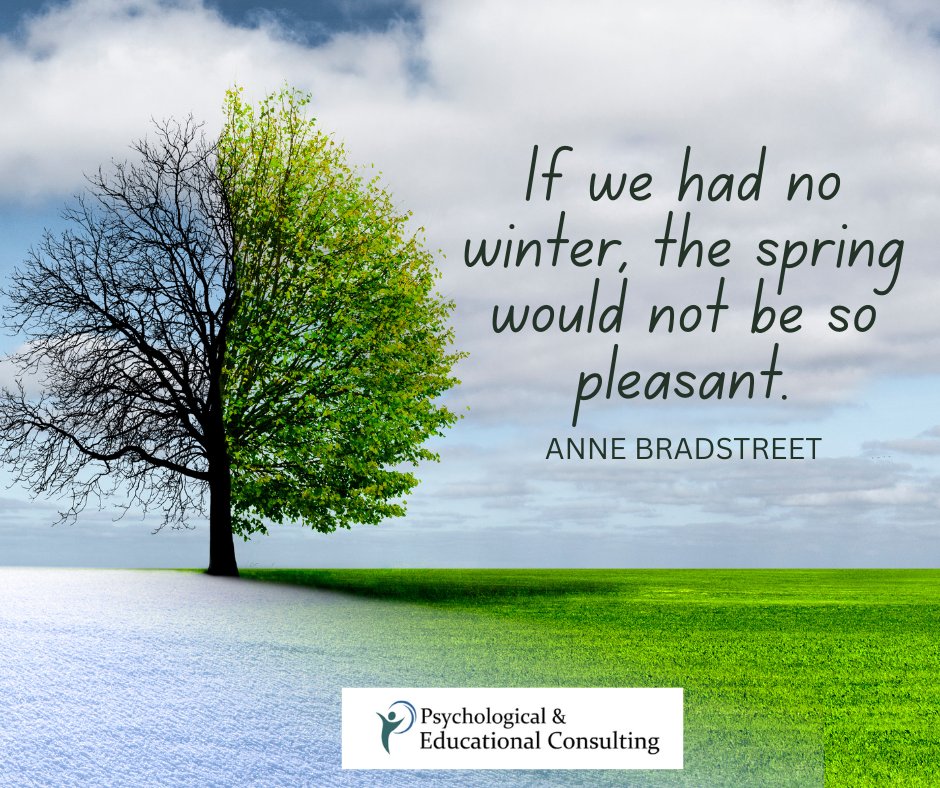 If we had no winter, the spring would not be so pleasant.

ANNE BRADSTREET

Psychological &
Educational Consulting